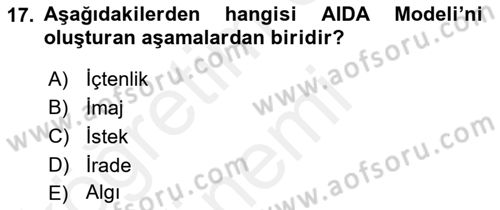 17. Aşağıdakilerden hangisi AIDA Modeli'ni oluşturan aşamalardan biridir?

A) İçtenlik
B) İmaj
C) İstek
D) İrade
E) Algı

www.aofsoru.com
www.aofsoru.com
www.aofsoru.com
www.aofsoru.com